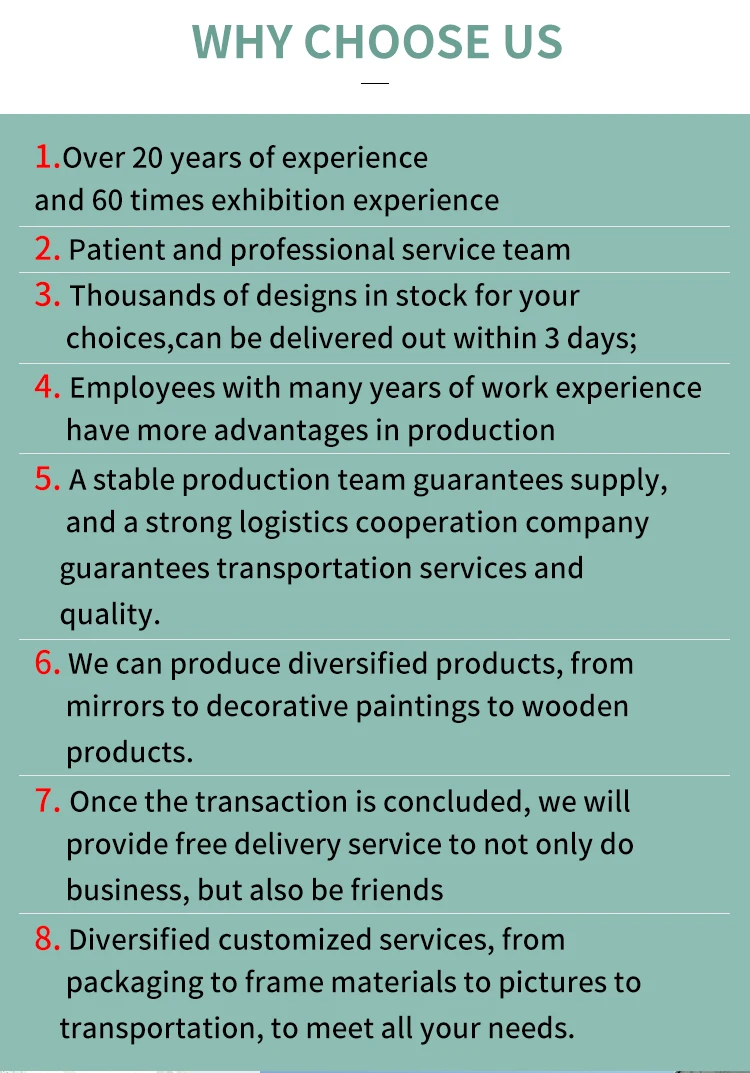 WHY CHOOSE US

1.Over 20 years of experience and 60 times exhibition experience

2. Patient and professional service team

3. Thousands of designs in stock for your choices,can be delivered out within 3 days;

4. Employees with many years of work experience have more advantages in production

5. A stable production team guarantees supply, and a strong logistics cooperation company guarantees transportation services and quality.

6. We can produce diversified products, from mirrors to decorative paintings to wooden products.

7. Once the transaction is concluded, we will provide free delivery service to not only do business, but also be friends

8. Diversified customized services, from packaging to frame materials to pictures to transportation, to meet all your needs.